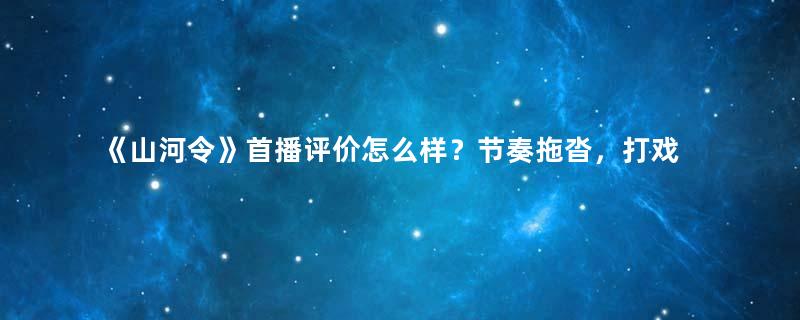 《山河令》首播评价怎么样？节奏拖沓，打戏